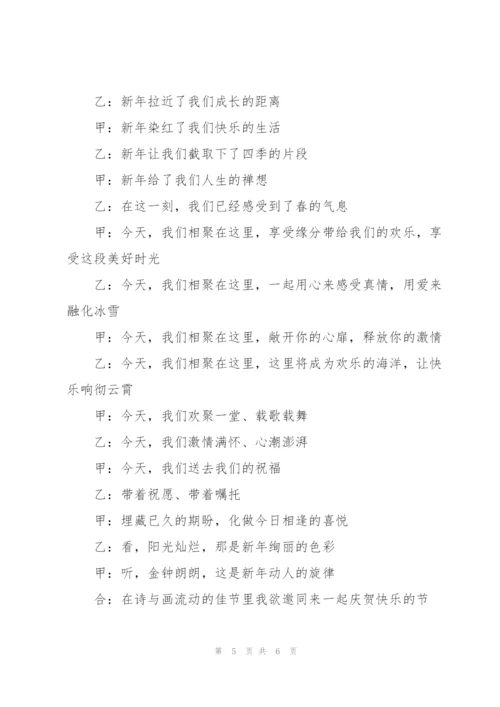 乙：新年拉近了我们成长的距离

甲：新年染红了我们快乐的生活

乙：新年让我们截取下了四季的片段

甲：新年给了我们人生的禅想

乙：在这一刻，我们已经感受到了春的气息

甲：今天，我们相聚在这里，享受缘分带给我们的欢乐，享受这段美好时光

乙：今天，我们相聚在这里，一起用心来感受真情，用爱来融化冰雪

甲：今天，我们相聚在这里，敞开你的心扉，释放你的激情

乙：今天，我们相聚在这里，这里将成为欢乐的海洋，让快乐响彻云霄

甲：今天，我们欢聚一堂、载歌载舞

乙：今天，我们激情满怀、心潮澎湃

甲：今天，我们送去我们的祝福

乙：带着祝愿、带着嘱托

甲：埋藏已久的期盼，化做今日相逢的喜悦

乙：看，阳光灿烂，那是新年绚丽的色彩

甲：听，金钟朗朗，这是新年动人的旋律

合：在诗与画流动的佳节里我欲邀同来一起庆贺快乐的节

第 5 页 共 6 页